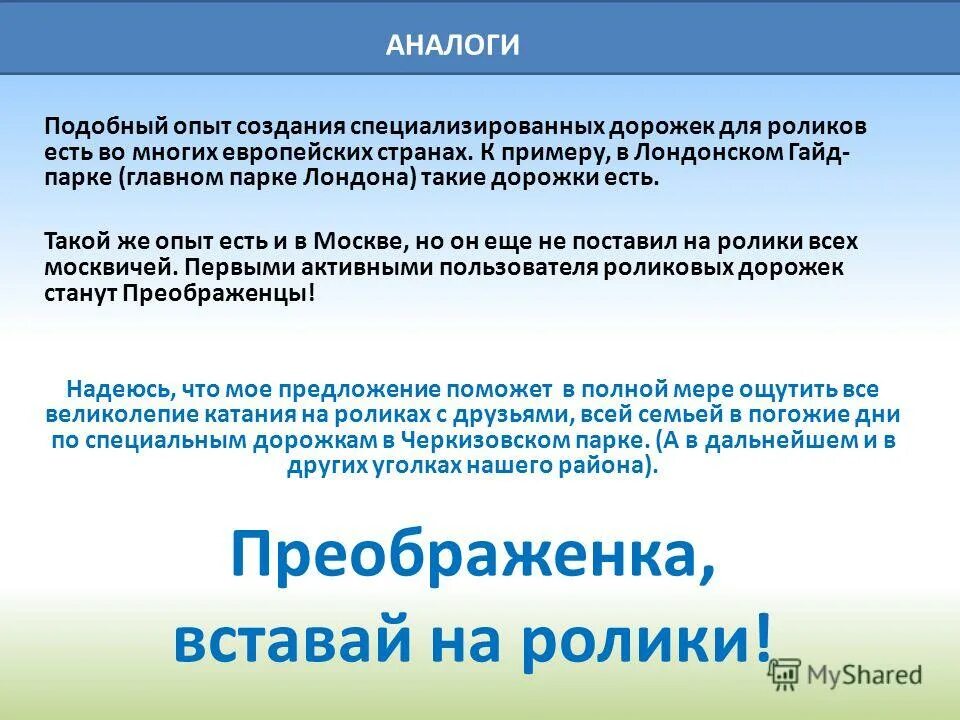 АНАЛОГИ

Подобный опыт создания специализированных дорожек для роликов есть во многих европейских странах. К примеру, в Лондонском Гайд-парке (главном парке Лондона) такие дорожки есть.

Такой же опыт есть и в Москве, но он еще не поставил на ролики всех москвичей. Первыми активными пользователя роликовых дорожек станут Преображенцы!

Надеюсь, что мое предложение поможет в полной мере ощутить все великолепие катания на роликах с друзьями, всей семьей в погожие дни по специальным дорожкам в Черкизовском парке. (А в дальнейшем и в других уголках нашего района).

Преображенка, вставай на ролики!

MyShared